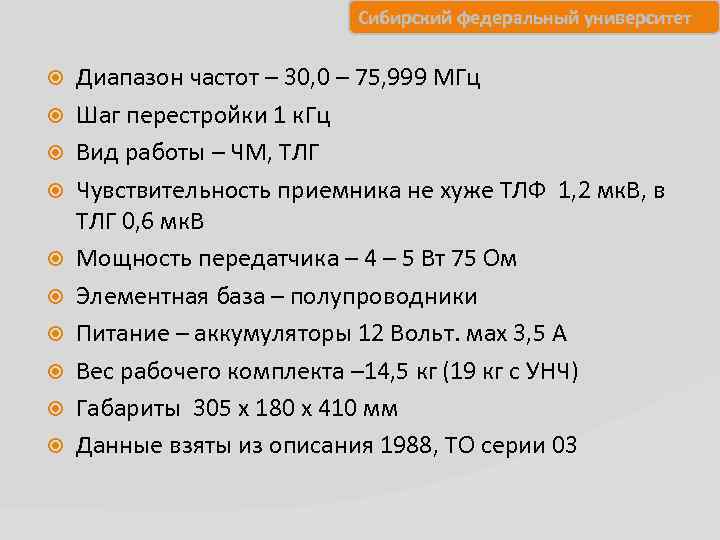 Сибирский федеральный университет

Диапазон частот – 30,0 – 75,999 МГц

Шаг перестройки 1 кГц

Вид работы – ЧМ, ТЛГ

Чувствительность приемника не хуже ТЛФ 1,2 мкВ, в ТЛГ 0,6 мкВ

Мощность передатчика – 4 – 5 Вт 75 Ом

Элементная база – полупроводники

Питание – аккумуляторы 12 Вольт. мах 3,5 А

Вес рабочего комплекта –14,5 кг (19 кг с УНЧ)

Габариты 305 х 180 х 410 мм

Данные взяты из описания 1988, ТО серии 03